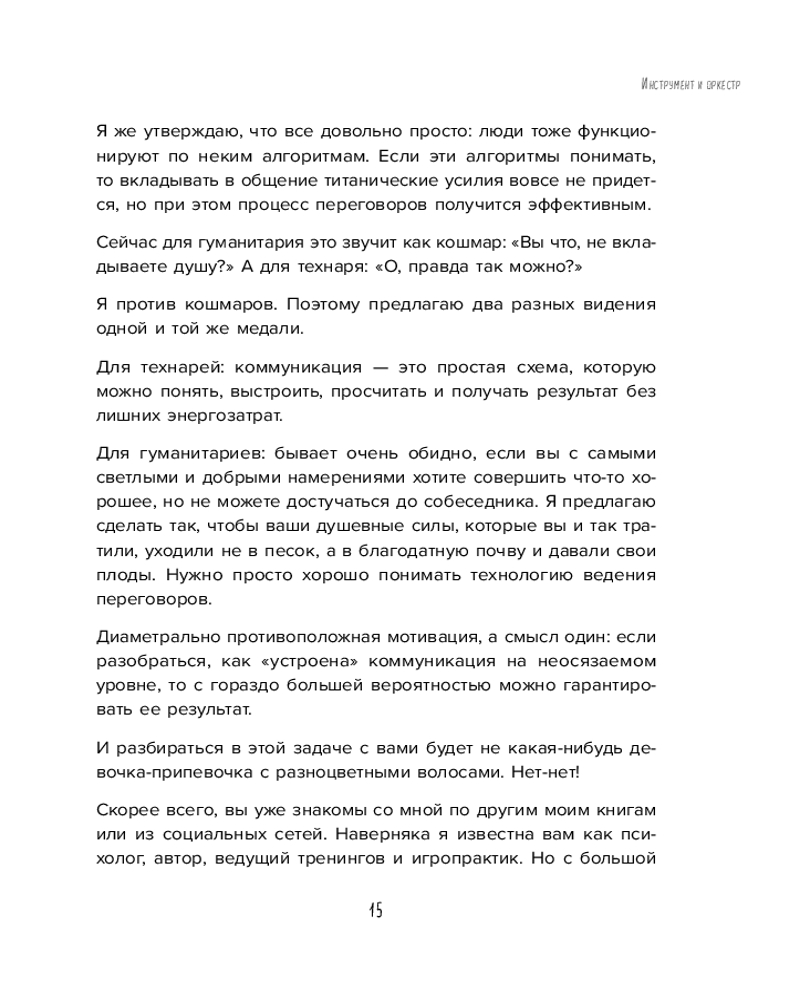 Инструмент и оркестр

Я же утверждаю, что все довольно просто: люди тоже функционируют по неким алгоритмам. Если эти алгоритмы понимать, то вкладывать в общение титанические усилия вовсе не придется, но при этом процесс переговоров получится эффективным.

Сейчас для гуманитария это звучит как кошмар: «Вы что, не вкладываете душу?» А для технаря: «О, правда так можно?»

Я против кошмаров. Поэтому предлагаю два разных видения одной и той же медали.

Для технарей: коммуникация — это простая схема, которую можно понять, выстроить, просчитать и получать результат без лишних энергозатрат.

Для гуманитариев: бывает очень обидно, если вы с самыми светлыми и добрыми намерениями хотите совершить что-то хорошее, но не можете достучаться до собеседника. Я предлагаю сделать так, чтобы ваши душевные силы, которые вы и так тратили, уходили не в песок, а в благодатную почву и давали свои плоды. Нужно просто хорошо понимать технологию ведения переговоров.

Диаметрально противоположная мотивация, а смысл один: если разобраться, как «устроена» коммуникация на неосязаемом уровне, то с гораздо большей вероятностью можно гарантировать ее результат.

И разбираться в этой задаче с вами будет не какая-нибудь девочка-припевочка с разноцветными волосами. Нет-нет!

Скорее всего, вы уже знакомы со мной по другим моим книгам или из социальных сетей. Наверняка я известна вам как психолог, автор, ведущий тренингов и игропрактик. Но с большой

15